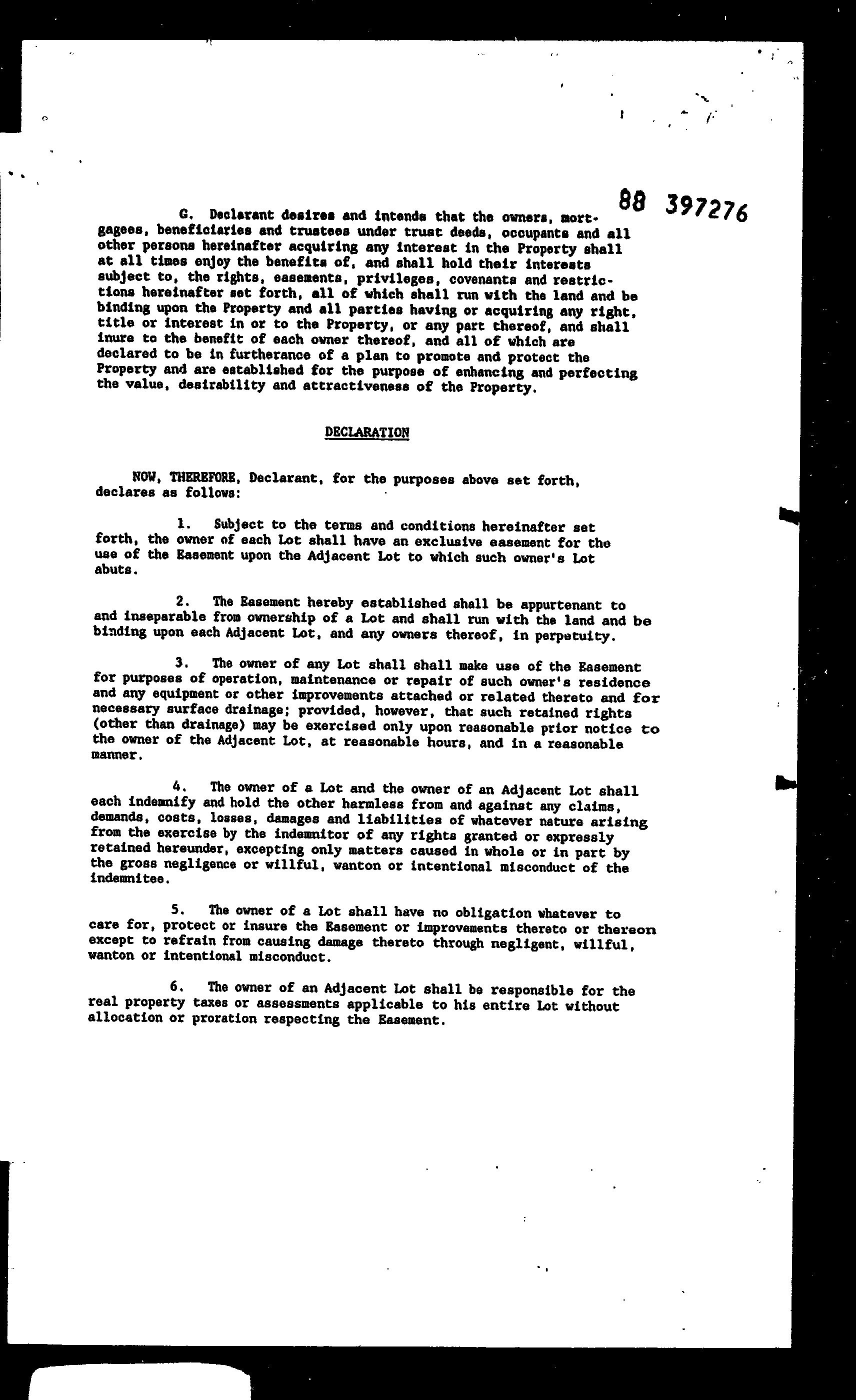 88 397276

G. Declarant desires and intends that the owners, mortgagees, beneficiaries and trustees under trust deeds, occupants and all other persons hereinafter acquiring any interest in the Property shall at all times enjoy the benefits of, and shall hold their interests subject to, the rights, easements, privileges, covenants and restrictions hereinafter set forth, all of which shall run with the land and be binding upon the Property and all parties having or acquiring any right, title or interest in or to the Property, or any part thereof, and shall inure to the benefit of each owner thereof, and all of which are declared to be in furtherance of a plan to promote and protect the Property and are established for the purpose of enhancing and perfecting the value, desirability and attractiveness of the Property.

DECLARATION

NOW, THEREFORE, Declarant, for the purposes above set forth, declares as follows:

1. Subject to the terms and conditions hereinafter set forth, the owner of each Lot shall have an exclusive easement for the use of the Easement upon the Adjacent Lot to which such owner's Lot abuts.

2. The Easement hereby established shall be appurtenant to and inseparable from ownership of a Lot and shall run with the land and be binding upon each Adjacent Lot, and any owners thereof, in perpetuity.

3. The owner of any Lot shall shall make use of the Easement for purposes of operation, maintenance or repair of such owner's residence and any equipment or other improvements attached or related thereto and for necessary surface drainage; provided, however, that such retained rights (other than drainage) may be exercised only upon reasonable prior notice to the owner of the Adjacent Lot, at reasonable hours, and in a reasonable manner.

4. The owner of a Lot and the owner of an Adjacent Lot shall each indemnify and hold the other harmless from and against any claims, demands, costs, losses, damages and liabilities of whatever nature arising from the exercise by the indemnitor of any rights granted or expressly retained hereunder, excepting only matters caused in whole or in part by the gross negligence or willful, wanton or intentional misconduct of the indemnitee.

5. The owner of a Lot shall have no obligation whatever to care for, protect or insure the Easement or improvements thereto or thereon except to refrain from causing damage thereto through negligent, willful, wanton or intentional misconduct.

6. The owner of an Adjacent Lot shall be responsible for the real property taxes or assessments applicable to his entire Lot without allocation or proration respecting the Easement.